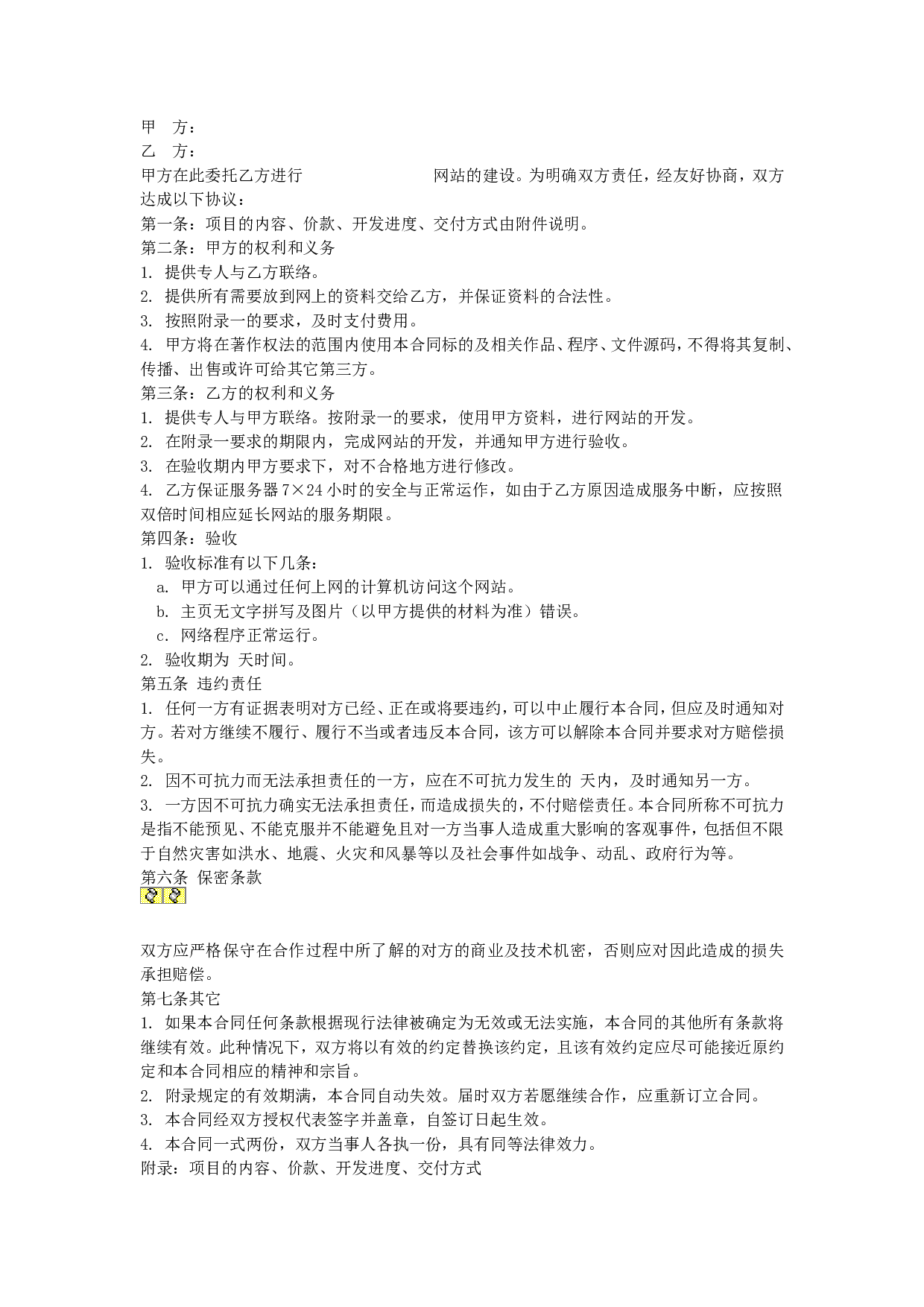 甲　方：
乙　方：
甲方在此委托乙方进行　　　　　　　　网站的建设。为明确双方责任，经友好协商，双方达成以下协议：
第一条：项目的内容、价款、开发进度、交付方式由附件说明。
第二条：甲方的权利和义务
1. 提供专人与乙方联络。
2. 提供所有需要放到网上的资料交给乙方，并保证资料的合法性。
3. 按照附录一的要求，及时支付费用。
4. 甲方将在著作权法的范围内使用本合同标的及相关作品、程序、文件源码，不得将其复制、传播、出售或许可给其它第三方。
第三条：乙方的权利和义务
1. 提供专人与甲方联络。按附录一的要求，使用甲方资料，进行网站的开发。
2. 在附录一要求的期限内，完成网站的开发，并通知甲方进行验收。
3. 在验收期内甲方要求下，对不合格地方进行修改。
4. 乙方保证服务器 7×24 小时的安全与正常运作，如由于乙方原因造成服务中断，应按照双倍时间相应延长网站的服务期限。
第四条：验收
1. 验收标准有以下几条：
a. 甲方可以通过任何上网的计算机访问这个网站。
b. 主页无文字拼写及图片（以甲方提供的材料为准）错误。
c. 网络程序正常运行。
2. 验收期为 天时间。
第五条 违约责任
1. 任何一方有证据表明对方已经、正在或将要违约，可以中止履行本合同，但应及时通知对方。若对方继续不履行、履行不当或者违反本合同，该方可以解除本合同并要求对方赔偿损失。
2. 因不可抗力而无法承担责任的一方，应在不可抗力发生的 天内，及时通知另一方。
3. 一方因不可抗力确实无法承担责任，而造成损失的，不付赔偿责任。本合同所称不可抗力是指不能预见、不能克服并不能避免且对一方当事人造成重大影响的客观事件，包括但不限于自然灾害如洪水、地震、火灾和风暴等以及社会事件如战争、动乱、政府行为等。
第六条 保密条款

双方应严格保守在合作过程中所了解的对方的商业及技术机密，否则应对因此造成的损失承担赔偿。
第七条其它
1. 如果本合同任何条款根据现行法律被确定为无效或无法实施，本合同的其他所有条款将继续有效。此种情况下，双方将以有效的约定替换该约定，且该有效约定应尽可能接近原约定和本合同相应的精神和宗旨。
2. 附录规定的有效期满，本合同自动失效。届时双方若愿继续合作，应重新订立合同。
3. 本合同经双方授权代表签字并盖章，自签订日起生效。
4. 本合同一式两份，双方当事人各执一份，具有同等法律效力。
附录：项目的内容、价款、开发进度、交付方式